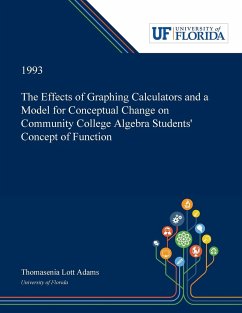 UF UNIVERSITY of FLORIDA

1993

The Effects of Graphing Calculators and a Model for Conceptual Change on Community College Algebra Students' Concept of Function

Thomasenia Lott Adams
University of Florida